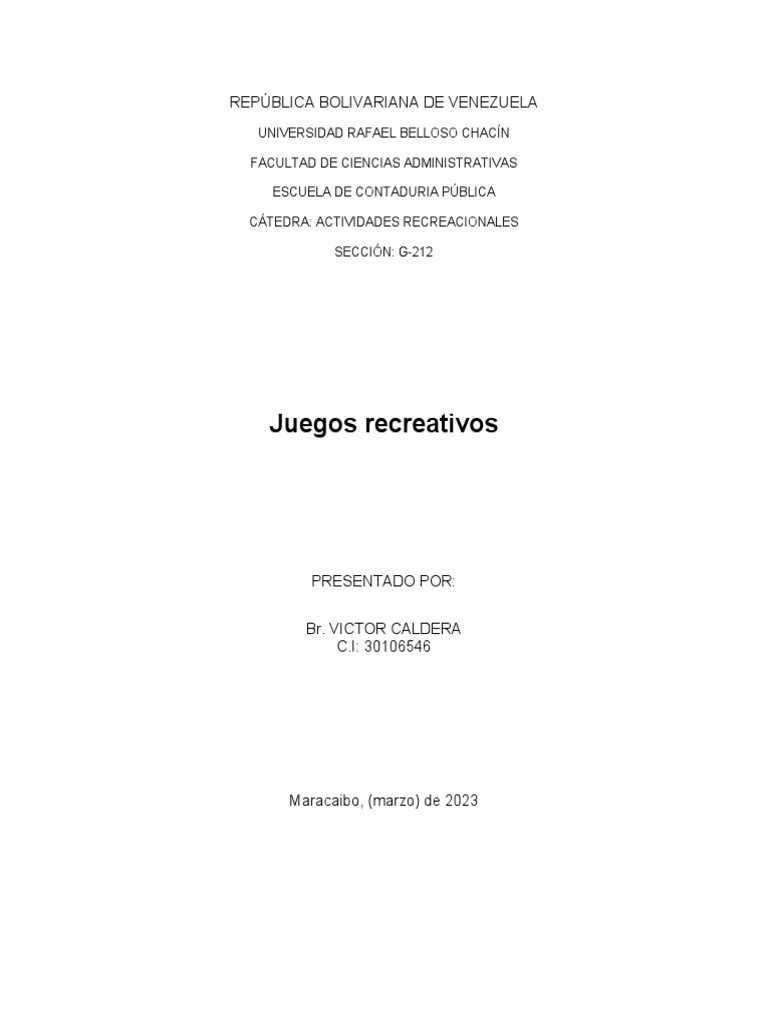 REPÚBLICA BOLIVARIANA DE VENEZUELA
UNIVERSIDAD RAFAEL BELLOSO CHACÍN
FACULTAD DE CIENCIAS ADMINISTRATIVAS
ESCUELA DE CONTADURIA PÚBLICA
CÁTEDRA: ACTIVIDADES RECREACIONALES
SECCIÓN: G-212

Juegos recreativos

PRESENTADO POR:

Br. VICTOR CALDERA
C.I: 30106546

Maracaibo, (marzo) de 2023